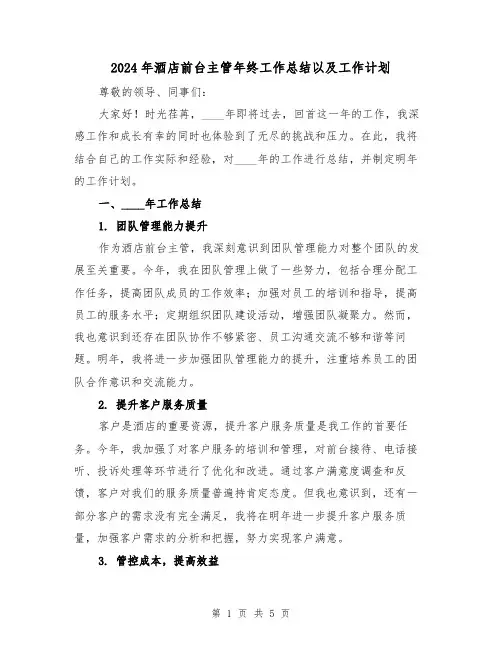 2024年酒店前台主管年终工作总结以及工作计划

尊敬的领导、同事们:

大家好!时光荏苒,____年即将过去,回首这一年的工作,我深感工作和成长有幸的同时也体验到了无尽的挑战和压力。在此,我将结合自己的工作实际和经验,对____年的工作进行总结,并制定明年的工作计划。

一、____年工作总结

1. 团队管理能力提升

作为酒店前台主管,我深刻意识到团队管理能力对整个团队的发展至关重要。今年,我在团队管理上做了一些努力,包括合理分配工作任务,提高团队成员的工作效率;加强对员工的培训和指导,提高员工的服务水平;定期组织团队建设活动,增强团队凝聚力。然而,我也意识到还存在团队协作不够紧密、员工沟通交流不够和谐等问题。明年,我将进一步加强团队管理能力的提升,注重培养员工的团队合作意识和交流能力。

2. 提升客户服务质量

客户是酒店的重要资源,提升客户服务质量是我工作的首要任务。今年,我加强了对客户服务的培训和管理,对前台接待、电话接听、投诉处理等环节进行了优化和改进。通过客户满意度调查和反馈,客户对我们的服务质量普遍持肯定态度。但我也意识到,还有一部分客户的需求没有完全满足,我将在明年进一步提升客户服务质量,加强客户需求的分析和把握,努力实现客户满意。

3. 管控成本,提高效益

第 1 页 共 5 页